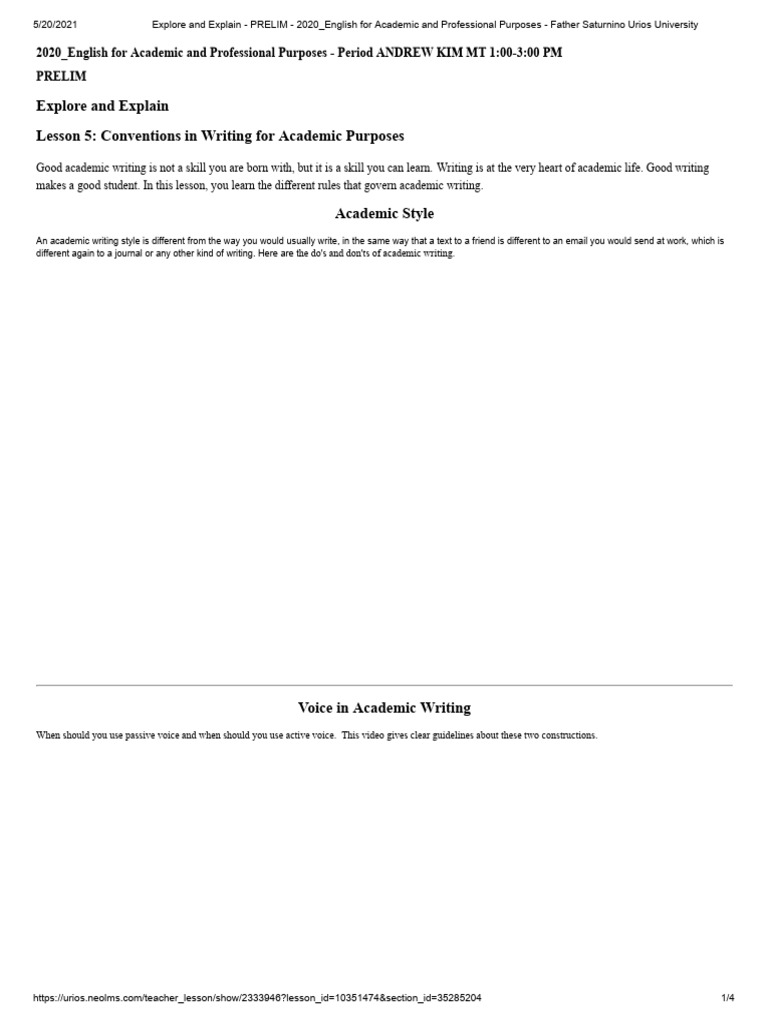 5/20/2021 Explore and Explain - PRELIM - 2020_English for Academic and Professional Purposes - Father Saturnino Urios University

2020_English for Academic and Professional Purposes - Period ANDREW KIM MT 1:00-3:00 PM

PRELIM

Explore and Explain

Lesson 5: Conventions in Writing for Academic Purposes

Good academic writing is not a skill you are born with, but it is a skill you can learn. Writing is at the very heart of academic life. Good writing makes a good student. In this lesson, you learn the different rules that govern academic writing.

Academic Style

An academic writing style is different from the way you would usually write, in the same way that a text to a friend is different to an email you would send at work, which is different again to a journal or any other kind of writing. Here are the do's and don'ts of academic writing.

Voice in Academic Writing

When should you use passive voice and when should you use active voice. This video gives clear guidelines about these two constructions.

https://urios.neolms.com/teacher_lesson/show/2333946?lesson_id=10351474&section_id=35285204 1/4